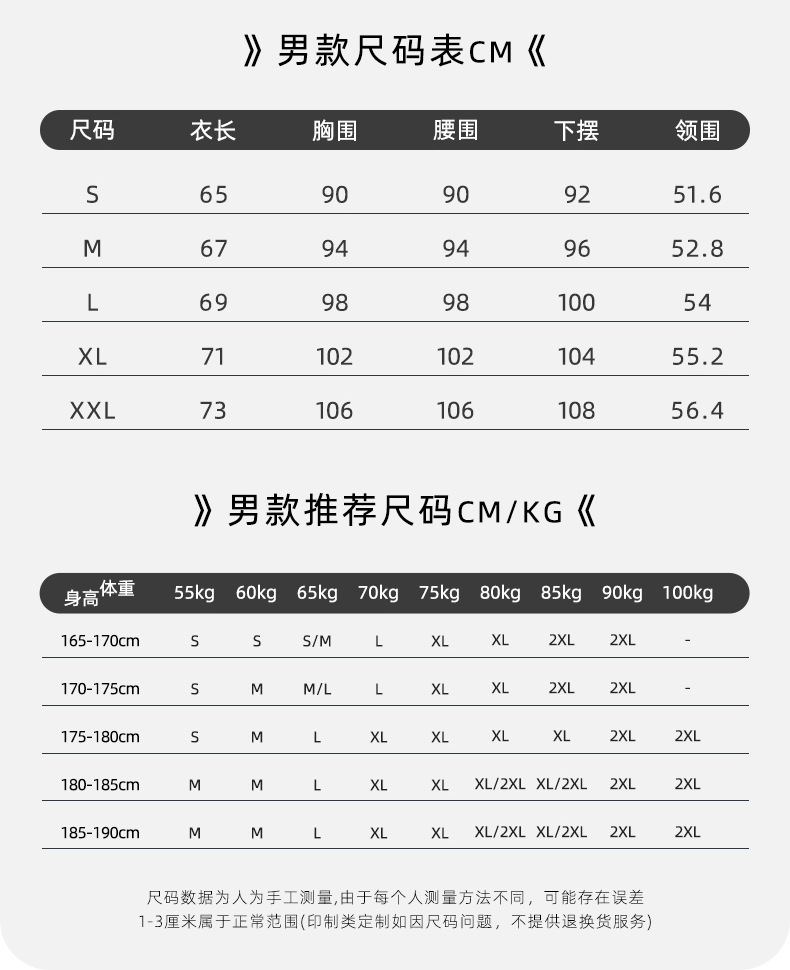 》男款尺码表CM《

| 尺码 | 衣长 | 胸围 | 腰围 | 下摆 | 领围 |
|---|---|---|---|---|---|
| S | 65 | 90 | 90 | 92 | 51.6 |
| M | 67 | 94 | 94 | 96 | 52.8 |
| L | 69 | 98 | 98 | 100 | 54 |
| XL | 71 | 102 | 102 | 104 | 55.2 |
| XXL | 73 | 106 | 106 | 108 | 56.4 |

》男款推荐尺码CM/KG《

| 身高 体重 | 55kg | 60kg | 65kg | 70kg | 75kg | 80kg | 85kg | 90kg | 100kg |
|---|---|---|---|---|---|---|---|---|---|
| 165-170cm | S | S | S/M | L | XL | XL | 2XL | 2XL | - |
| 170-175cm | S | M | M/L | L | XL | XL | 2XL | 2XL | - |
| 175-180cm | S | M | L | XL | XL | XL | XL | 2XL | 2XL |
| 180-185cm | M | M | L | XL | XL | XL/2XL | XL/2XL | 2XL | 2XL |
| 185-190cm | M | M | L | XL | XL | XL/2XL | XL/2XL | 2XL | 2XL |

尺码数据为人为手工测量,由于每个人测量方法不同，可能存在误差
1-3厘米属于正常范围(印制类定制如因尺码问题，不提供退换货服务)